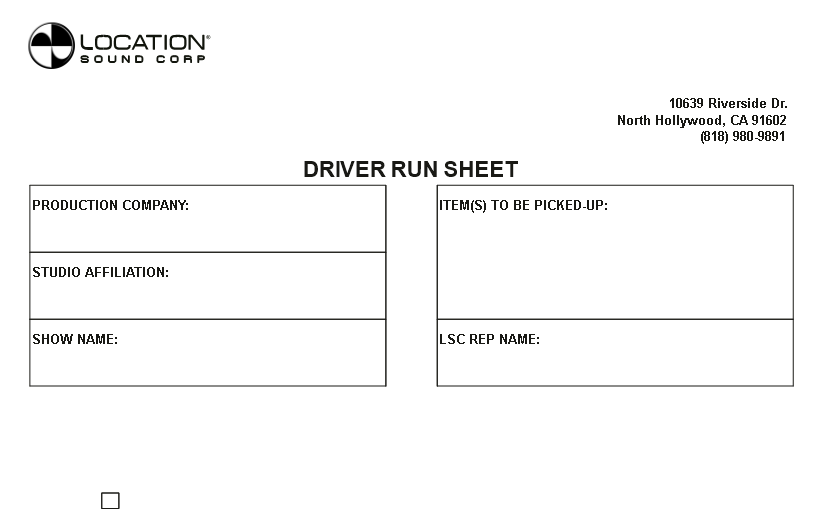 LOCATION®
SOUND CORP

10639 Riverside Dr.
North Hollywood, CA 91602
(818) 980-9891

DRIVER RUN SHEET

PRODUCTION COMPANY:

STUDIO AFFILIATION:

SHOW NAME:

ITEM(S) TO BE PICKED-UP:

LSC REP NAME: